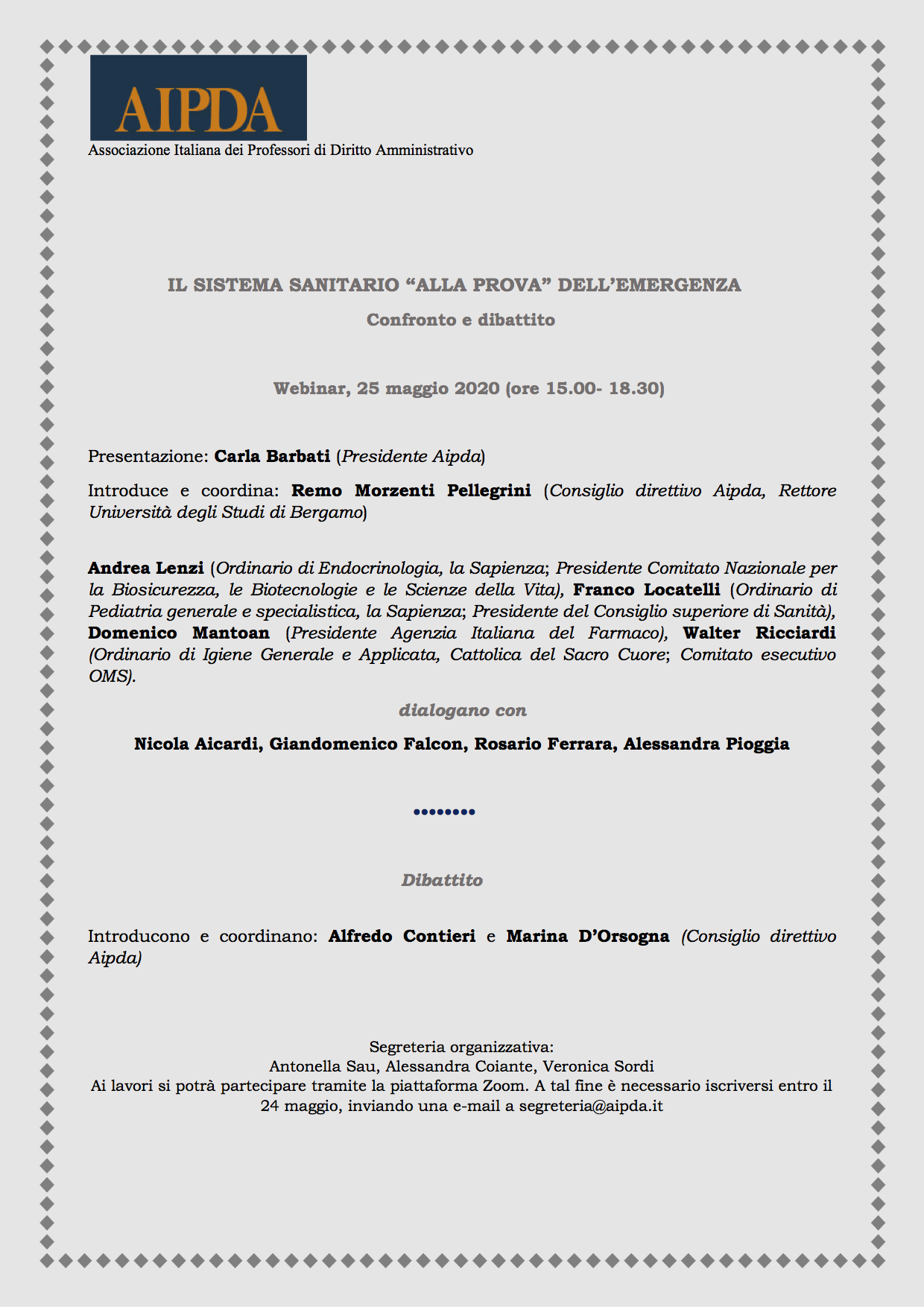 AIPDA
Associazione Italiana dei Professori di Diritto Amministrativo

IL SISTEMA SANITARIO “ALLA PROVA” DELL’EMERGENZA

Confronto e dibattito

Webinar, 25 maggio 2020 (ore 15.00- 18.30)

Presentazione: Carla Barbati (Presidente Aipda)

Introduce e coordina: Remo Morzenti Pellegrini (Consiglio direttivo Aipda, Rettore Università degli Studi di Bergamo)

Andrea Lenzi (Ordinario di Endocrinologia, la Sapienza; Presidente Comitato Nazionale per la Biosicurezza, le Biotecnologie e le Scienze della Vita), Franco Locatelli (Ordinario di Pediatria generale e specialistica, la Sapienza; Presidente del Consiglio superiore di Sanità), Domenico Mantoan (Presidente Agenzia Italiana del Farmaco), Walter Ricciardi (Ordinario di Igiene Generale e Applicata, Cattolica del Sacro Cuore; Comitato esecutivo OMS).

dialogano con

Nicola Aicardi, Giandomenico Falcon, Rosario Ferrara, Alessandra Pioggia

••••••••

Dibattito

Introducono e coordinano: Alfredo Contieri e Marina D’Orsogna (Consiglio direttivo Aipda)

Segreteria organizzativa:
Antonella Sau, Alessandra Coiante, Veronica Sordi
Ai lavori si potrà partecipare tramite la piattaforma Zoom. A tal fine è necessario iscriversi entro il 24 maggio, inviando una e-mail a segreteria@aipda.it